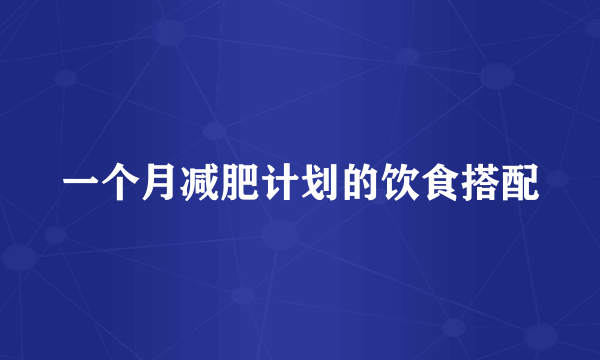 一个月减肥计划的饮食搭配